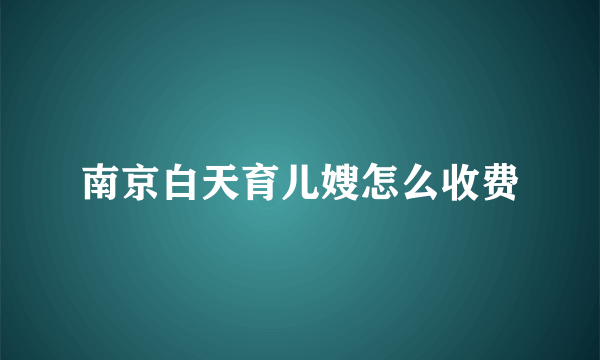 南京白天育儿嫂怎么收费